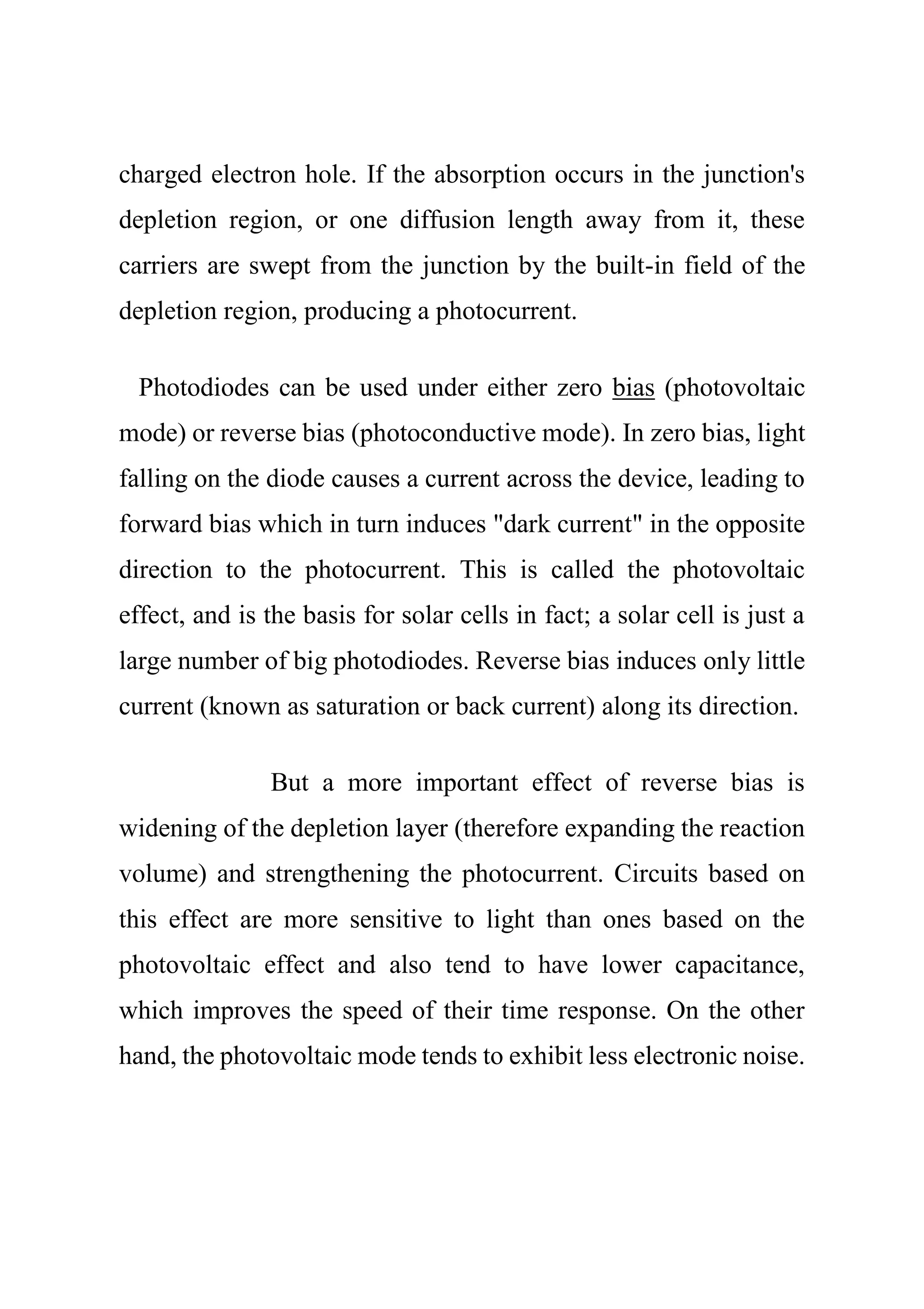 charged electron hole. If the absorption occurs in the junction's depletion region, or one diffusion length away from it, these carriers are swept from the junction by the built-in field of the depletion region, producing a photocurrent.

Photodiodes can be used under either zero bias (photovoltaic mode) or reverse bias (photoconductive mode). In zero bias, light falling on the diode causes a current across the device, leading to forward bias which in turn induces "dark current" in the opposite direction to the photocurrent. This is called the photovoltaic effect, and is the basis for solar cells in fact; a solar cell is just a large number of big photodiodes. Reverse bias induces only little current (known as saturation or back current) along its direction.

But a more important effect of reverse bias is widening of the depletion layer (therefore expanding the reaction volume) and strengthening the photocurrent. Circuits based on this effect are more sensitive to light than ones based on the photovoltaic effect and also tend to have lower capacitance, which improves the speed of their time response. On the other hand, the photovoltaic mode tends to exhibit less electronic noise.